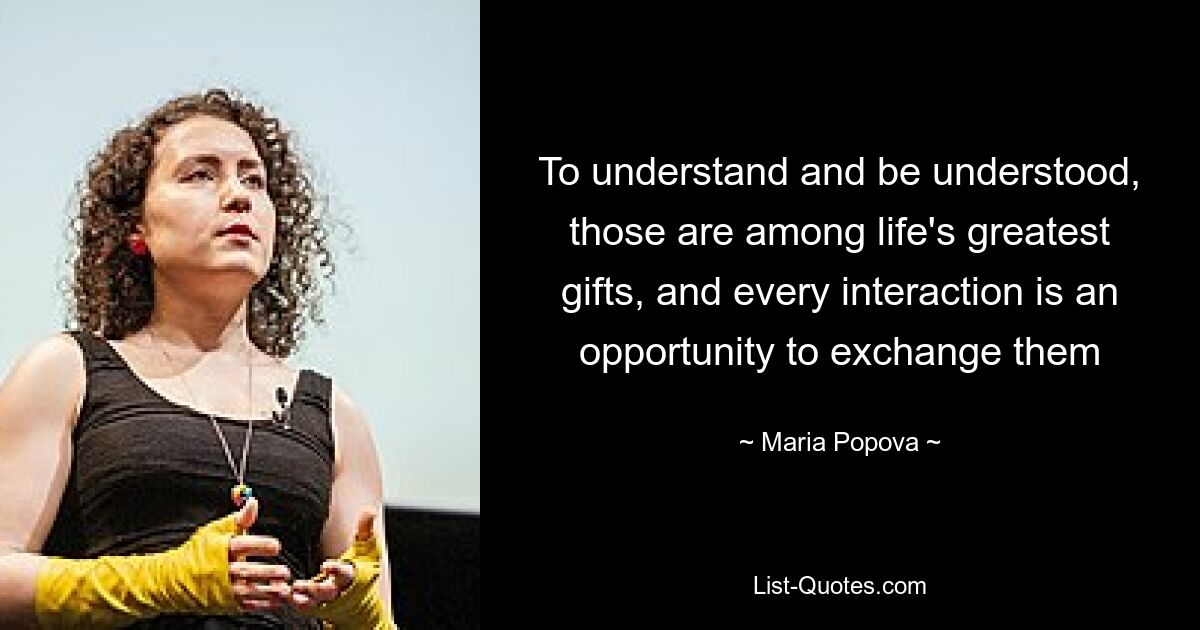 To understand and be understood, those are among life's greatest gifts, and every interaction is an opportunity to exchange them

~ Maria Popova ~

List-Quotes.com